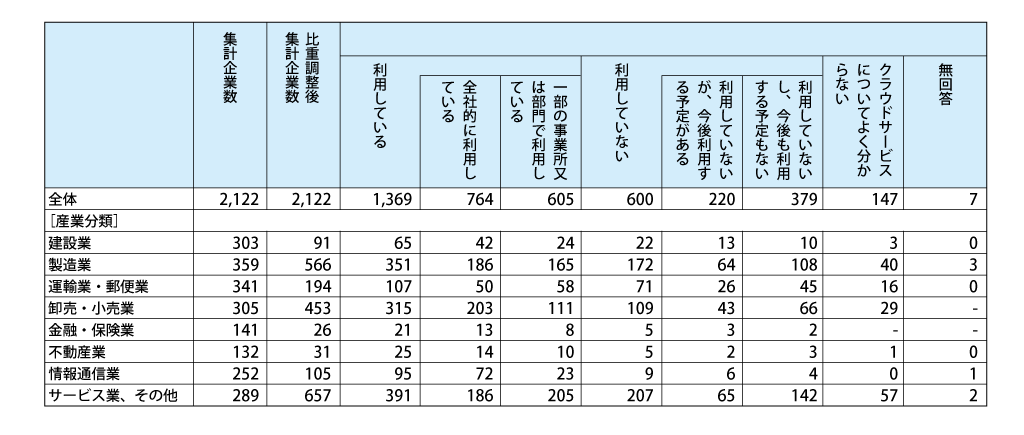 |  | 集計企業数 | 比重調整後集計企業数 | 利用している | 全社的に利用している | 一部の事業所又は部門で利用している | 利用していない | 利用していないが、今後利用する予定がある | 利用していないし、今後も利用する予定もない | クラウドサービスについてよく分からない | 無回答 |
|---|---|---|---|---|---|---|---|---|---|---|
| 全体 | 2,122 | 2,122 | 1,369 | 764 | 605 | 600 | 220 | 379 | 147 | 7 |
| ［産業分類］ |  |  |  |  |  |  |  |  |  |  |
| 建設業 | 303 | 91 | 65 | 42 | 24 | 22 | 13 | 10 | 3 | 0 |
| 製造業 | 359 | 566 | 351 | 186 | 165 | 172 | 64 | 108 | 40 | 3 |
| 運輸業・郵便業 | 341 | 194 | 107 | 50 | 58 | 71 | 26 | 45 | 16 | 0 |
| 卸売・小売業 | 305 | 453 | 315 | 203 | 111 | 109 | 43 | 66 | 29 | - |
| 金融・保険業 | 141 | 26 | 21 | 13 | 8 | 5 | 3 | 2 | - | - |
| 不動産業 | 132 | 31 | 25 | 14 | 10 | 5 | 2 | 3 | 1 | 0 |
| 情報通信業 | 252 | 105 | 95 | 72 | 23 | 9 | 6 | 4 | 0 | 1 |
| サービス業、その他 | 289 | 657 | 391 | 186 | 205 | 207 | 65 | 142 | 57 | 2 |